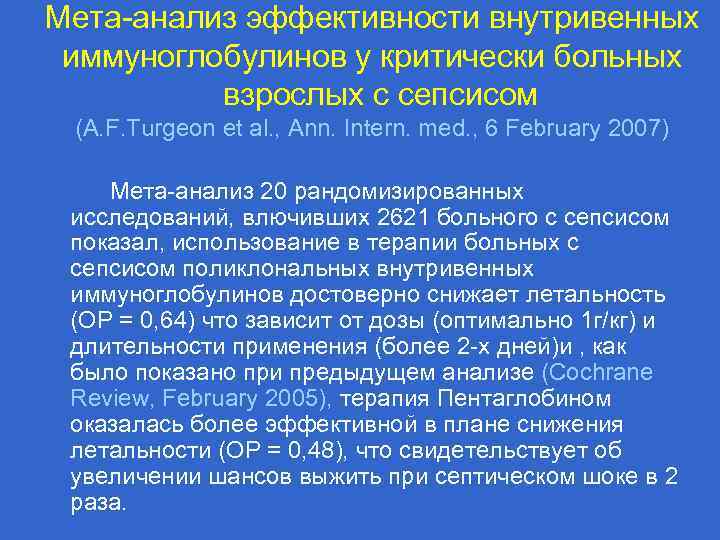 Мета-анализ эффективности внутривенных иммуноглобулинов у критически больных взрослых с сепсисом
(A.F.Turgeon et al., Ann. Intern. med., 6 February 2007)

Мета-анализ 20 рандомизированных исследований, влючивших 2621 больного с сепсисом показал, использование в терапии больных с сепсисом поликлональных внутривенных иммуноглобулинов достоверно снижает летальность (ОР = 0,64) что зависит от дозы (оптимально 1г/кг) и длительности применения (более 2-х дней)и , как было показано при предыдущем анализе (Cochrane Review, February 2005), терапия Пентаглобином оказалась более эффективной в плане снижения летальности (ОР = 0,48), что свидетельствует об увеличении шансов выжить при септическом шоке в 2 раза.